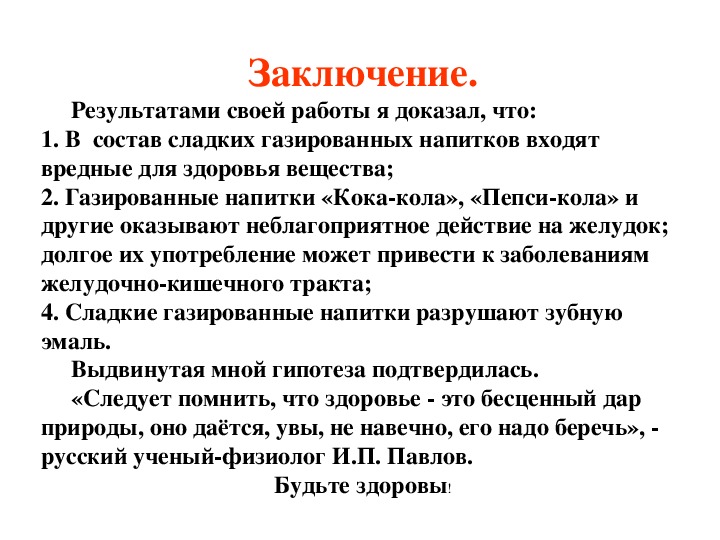 Заключение.

Результатами своей работы я доказал, что:
1. В состав сладких газированных напитков входят вредные для здоровья вещества;
2. Газированные напитки «Кока-кола», «Пепси-кола» и другие оказывают неблагоприятное действие на желудок; долгое их употребление может привести к заболеваниям желудочно-кишечного тракта;
4. Сладкие газированные напитки разрушают зубную эмаль.

Выдвинутая мной гипотеза подтвердилась.

«Следует помнить, что здоровье - это бесценный дар природы, оно даётся, увы, не навечно, его надо беречь», - русский ученый-физиолог И.П. Павлов.

Будьте здоровы!